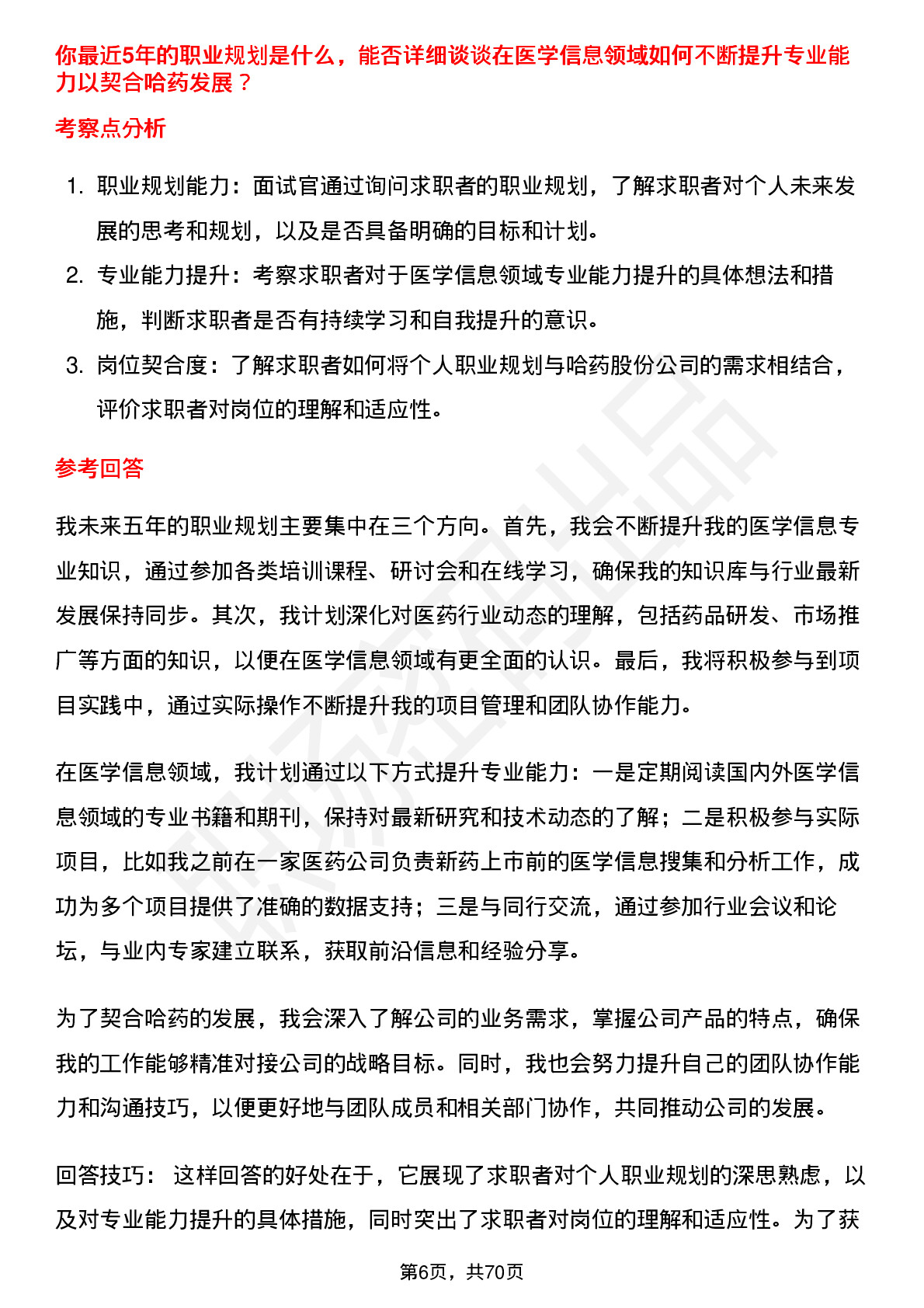 你最近5年的职业规划是什么，能否详细谈谈在医学信息领域如何不断提升专业能力以契合哈药发展？

考察点分析

1. 职业规划能力：面试官通过询问求职者的职业规划，了解求职者对个人未来发展的思考和规划，以及是否具备明确的目标和计划。
2. 专业能力提升：考察求职者对于医学信息领域专业能力提升的具体想法和措施，判断求职者是否有持续学习和自我提升的意识。
3. 岗位契合度：了解求职者如何将个人职业规划与哈药股份公司的需求相结合，评价求职者对岗位的理解和适应性。

参考回答

我未来五年的职业规划主要集中在三个方向。首先，我会不断提升我的医学信息专业知识，通过参加各类培训课程、研讨会和在线学习，确保我的知识库与行业最新发展保持同步。其次，我计划深化对医药行业动态的理解，包括药品研发、市场推广等方面的知识，以便在医学信息领域有更全面的认识。最后，我将积极参与到项目实践中，通过实际操作不断提升我的项目管理和团队协作能力。

在医学信息领域，我计划通过以下方式提升专业能力：一是定期阅读国内外医学信息领域的专业书籍和期刊，保持对最新研究和技术动态的了解；二是积极参与实际项目，比如我之前在一家医药公司负责新药上市前的医学信息搜集和分析工作，成功为多个项目提供了准确的数据支持；三是与同行交流，通过参加行业会议和论坛，与业内专家建立联系，获取前沿信息和经验分享。

为了契合哈药的发展，我会深入了解公司的业务需求，掌握公司产品的特点，确保我的工作能够精准对接公司的战略目标。同时，我也会努力提升自己的团队协作能力和沟通技巧，以便更好地与团队成员和相关部门协作，共同推动公司的发展。

回答技巧： 这样回答的好处在于，它展现了求职者对个人职业规划的深思熟虑，以及对专业能力提升的具体措施，同时突出了求职者对岗位的理解和适应性。为了获

第6页，共70页